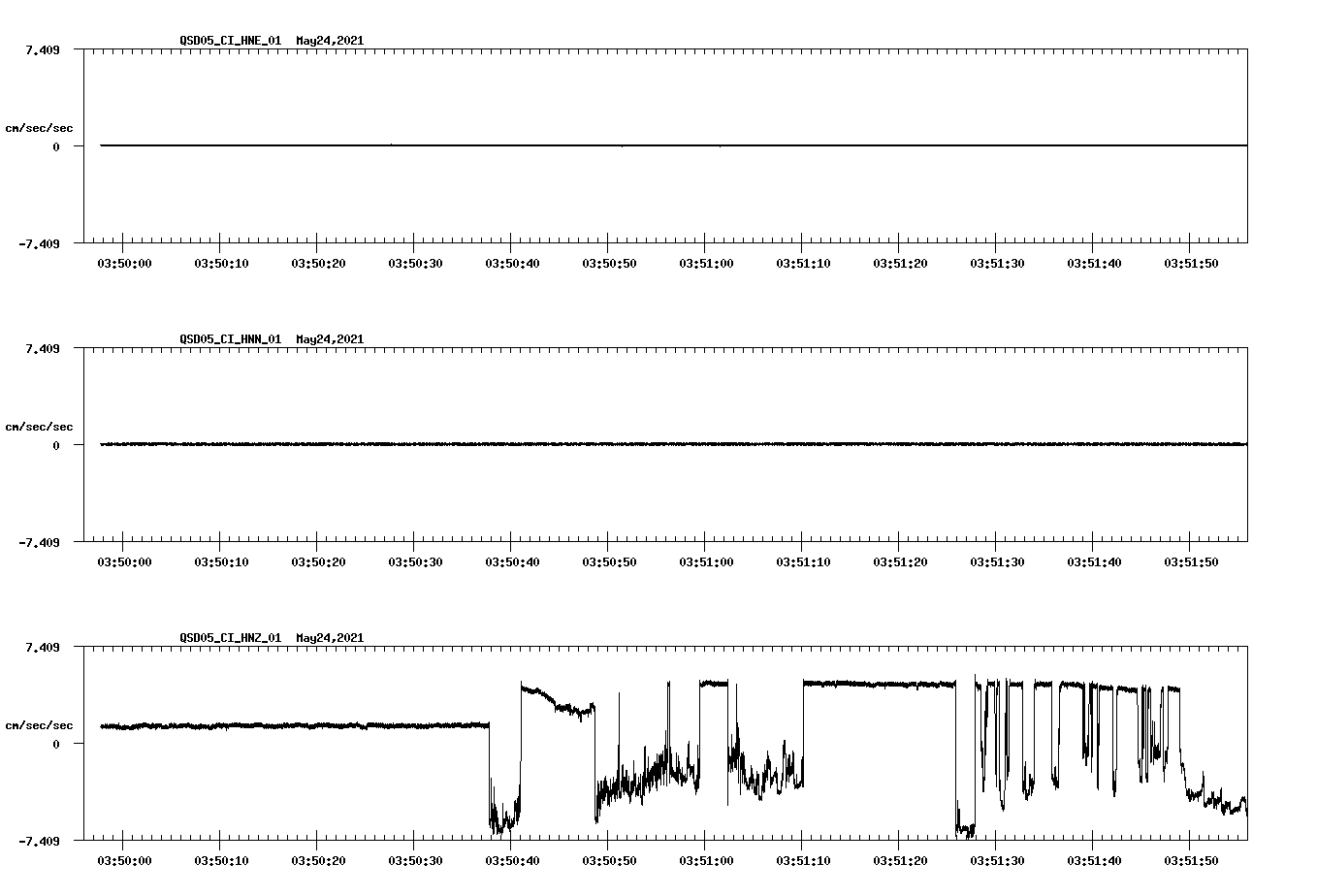 QSD05_CI_HNE_01 May24,2021

7.409

cm/sec/sec

0

-7.409

03:50:00 03:50:10 03:50:20 03:50:30 03:50:40 03:50:50 03:51:00 03:51:10 03:51:20 03:51:30 03:51:40 03:51:50

QSD05_CI_HNN_01 May24,2021

7.409

cm/sec/sec

0

-7.409

03:50:00 03:50:10 03:50:20 03:50:30 03:50:40 03:50:50 03:51:00 03:51:10 03:51:20 03:51:30 03:51:40 03:51:50

QSD05_CI_HNZ_01 May24,2021

7.409

cm/sec/sec

0

-7.409

03:50:00 03:50:10 03:50:20 03:50:30 03:50:40 03:50:50 03:51:00 03:51:10 03:51:20 03:51:30 03:51:40 03:51:50